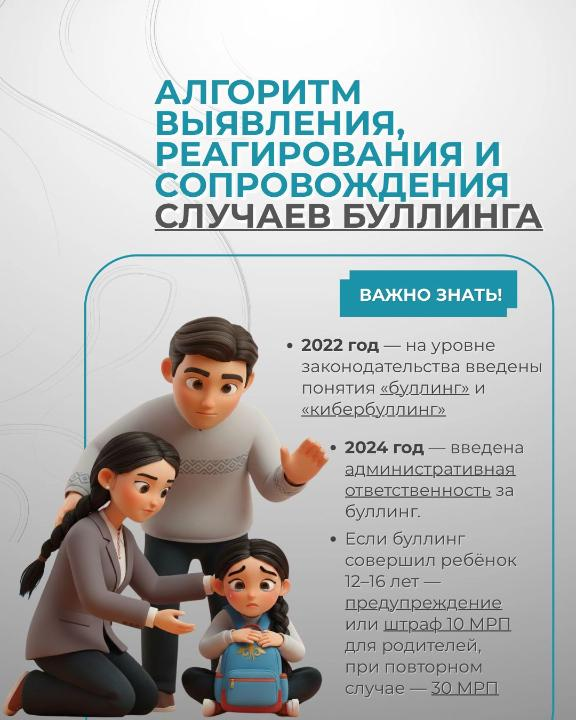 АЛГОРИТМ ВЫЯВЛЕНИЯ, РЕАГИРОВАНИЯ И СОПРОВОЖДЕНИЯ СЛУЧАЕВ БУЛЛИНГА

ВАЖНО ЗНАТЬ!

• 2022 год — на уровне законодательства введены понятия «буллинг» и «кибербуллинг»

• 2024 год — введена административная ответственность за буллинг.

• Если буллинг совершил ребёнок 12–16 лет — предупреждение или штраф 10 МРП для родителей, при повторном случае — 30 МРП